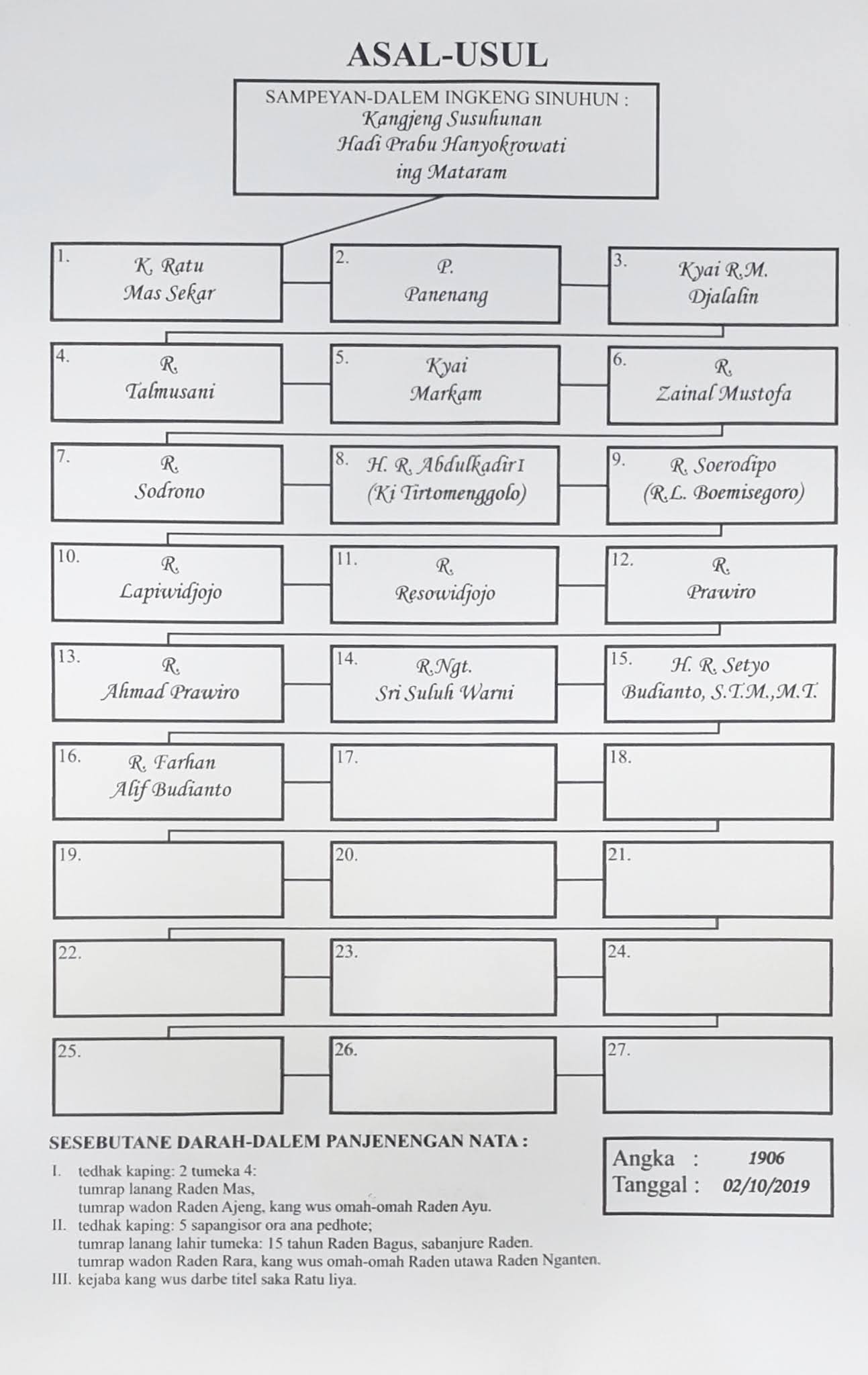 ASAL-USUL

SAMPEYAN-DALEM INGKENG SINUHUN :
Kangjeng Susuhunan
Hadi Prabu Hanyokrowati
ing Mataram

1.
K. Ratu
Mas Sekar

2.
P.
Panenang

3.
Kyai R.M.
Djalalin

4.
R.
Talmusani

5.
Kyai
Markam

6.
R.
Zainal Mustofa

7.
R.
Sodrono

8.
H. R. Abdulkadir I
(Ki Tirtomenggolo)

9.
R. Soerodipo
(R.L. Boemisegoro)

10.
R.
Lapiwidjojo

11.
R.
Resowidjojo

12.
R.
Prawiro

13.
R.
Ahmad Prawiro

14.
R.Ngt.
Sri Suluh Warni

15.
H. R. Setyo
Budianto, S.T.M.,M.T.

16.
R. Farhan
Alif Budianto

17.

18.

19.

20.

21.

22.

23.

24.

25.

26.

27.

SESEBUTANE DARAH-DALEM PANJENENGAN NATA :

I. tedhak kaping: 2 tumeka 4:
tumrap lanang Raden Mas,
tumrap wadon Raden Ajeng, kang wus omah-omah Raden Ayu.
II. tedhak kaping: 5 sapangisor ora ana pedhote;
tumrap lanang lahir tumeka: 15 tahun Raden Bagus, sabanjure Raden.
tumrap wadon Raden Rara, kang wus omah-omah Raden utawa Raden Nganten.
III. kejaba kang wus darbe titel saka Ratu liya.

Angka : 1906
Tanggal : 02/10/2019